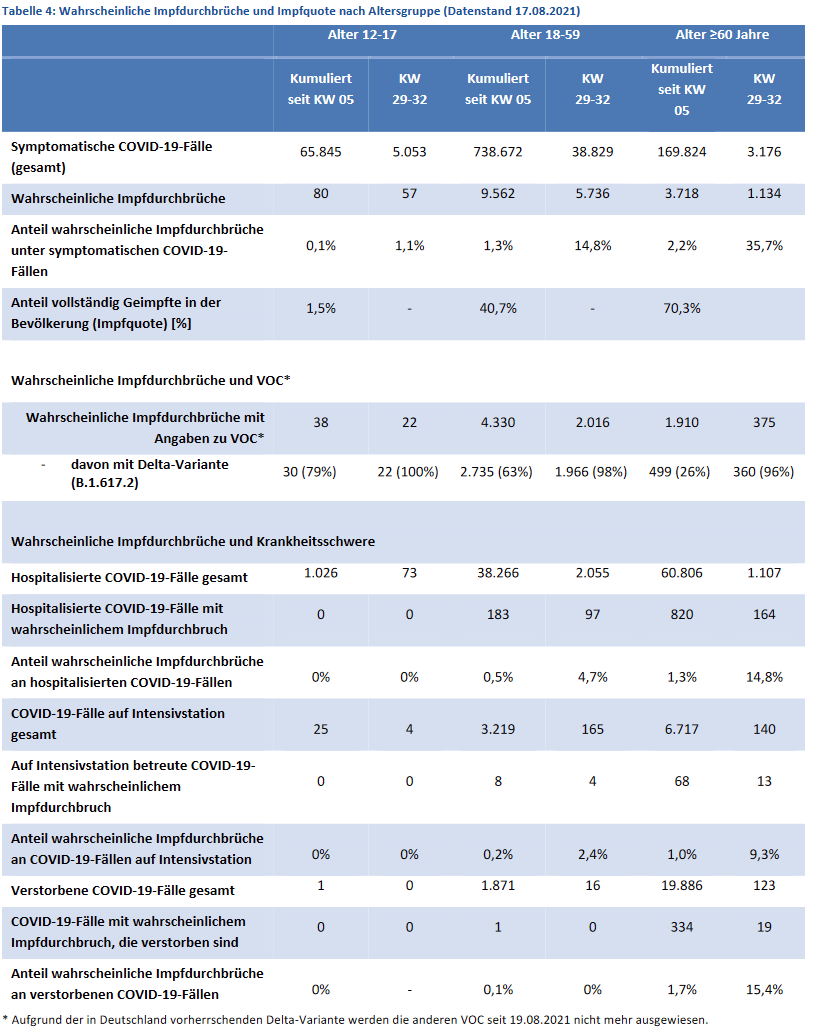 Tabelle 4: Wahrscheinliche Impfdurchbrüche und Impfquote nach Altersgruppe (Datenstand 17.08.2021)

| | Alter 12-17 | | Alter 18-59 | | Alter ≥60 Jahre | |
|---|---|---|---|---|---|---|
| | Kumuliert seit KW 05 | KW 29-32 | Kumuliert seit KW 05 | KW 29-32 | Kumuliert seit KW 05 | KW 29-32 |
| Symptomatische COVID-19-Fälle (gesamt) | 65.845 | 5.053 | 738.672 | 38.829 | 169.824 | 3.176 |
| Wahrscheinliche Impfdurchbrüche | 80 | 57 | 9.562 | 5.736 | 3.718 | 1.134 |
| Anteil wahrscheinliche Impfdurchbrüche unter symptomatischen COVID-19-Fällen | 0,1% | 1,1% | 1,3% | 14,8% | 2,2% | 35,7% |
| Anteil vollständig Geimpfte in der Bevölkerung (Impfquote) [%] | 1,5% | - | 40,7% | - | 70,3% | |
| Wahrscheinliche Impfdurchbrüche und VOC* | | | | | | |
| Wahrscheinliche Impfdurchbrüche mit Angaben zu VOC* | 38 | 22 | 4.330 | 2.016 | 1.910 | 375 |
| - davon mit Delta-Variante (B.1.617.2) | 30 (79%) | 22 (100%) | 2.735 (63%) | 1.966 (98%) | 499 (26%) | 360 (96%) |
| Wahrscheinliche Impfdurchbrüche und Krankheitsschwere | | | | | | |
| Hospitalisierte COVID-19-Fälle gesamt | 1.026 | 73 | 38.266 | 2.055 | 60.806 | 1.107 |
| Hospitalisierte COVID-19-Fälle mit wahrscheinlichem Impfdurchbruch | 0 | 0 | 183 | 97 | 820 | 164 |
| Anteil wahrscheinliche Impfdurchbrüche an hospitalisierten COVID-19-Fällen | 0% | 0% | 0,5% | 4,7% | 1,3% | 14,8% |
| COVID-19-Fälle auf Intensivstation gesamt | 25 | 4 | 3.219 | 165 | 6.717 | 140 |
| Auf Intensivstation betreute COVID-19-Fälle mit wahrscheinlichem Impfdurchbruch | 0 | 0 | 8 | 4 | 68 | 13 |
| Anteil wahrscheinliche Impfdurchbrüche an COVID-19-Fällen auf Intensivstation | 0% | 0% | 0,2% | 2,4% | 1,0% | 9,3% |
| Verstorbene COVID-19-Fälle gesamt | 1 | 0 | 1.871 | 16 | 19.886 | 123 |
| COVID-19-Fälle mit wahrscheinlichem Impfdurchbruch, die verstorben sind | 0 | 0 | 1 | 0 | 334 | 19 |
| Anteil wahrscheinliche Impfdurchbrüche an verstorbenen COVID-19-Fällen | 0% | - | 0,1% | 0% | 1,7% | 15,4% |

* Aufgrund der in Deutschland vorherrschenden Delta-Variante werden die anderen VOC seit 19.08.2021 nicht mehr ausgewiesen.